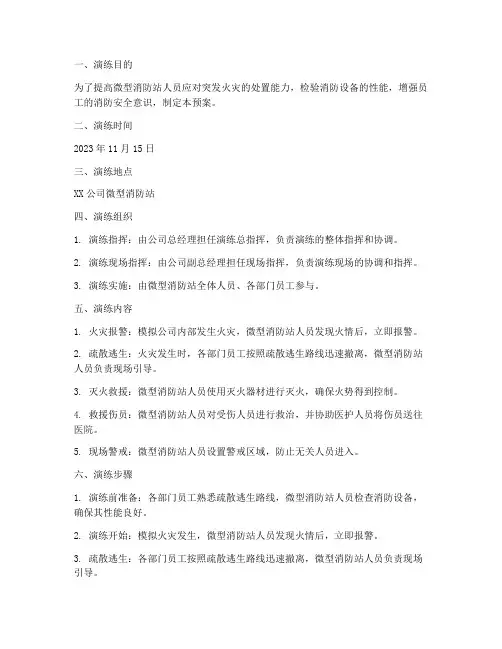 一、演练目的

为了提高微型消防站人员应对突发火灾的处置能力，检验消防设备的性能，增强员工的消防安全意识，制定本预案。

二、演练时间

2023 年 11 月 15 日

三、演练地点

XX 公司微型消防站

四、演练组织

1. 演练指挥：由公司总经理担任演练总指挥，负责演练的整体指挥和协调。

2. 演练现场指挥：由公司副总经理担任现场指挥，负责演练现场的协调和指挥。

3. 演练实施：由微型消防站全体人员、各部门员工参与。

五、演练内容

1. 火灾报警：模拟公司内部发生火灾，微型消防站人员发现火情后，立即报警。

2. 疏散逃生：火灾发生时，各部门员工按照疏散逃生路线迅速撤离，微型消防站人员负责现场引导。

3. 灭火救援：微型消防站人员使用灭火器材进行灭火，确保火势得到控制。

4. 救援伤员：微型消防站人员对受伤人员进行救治，并协助医护人员将伤员送往医院。

5. 现场警戒：微型消防站人员设置警戒区域，防止无关人员进入。

六、演练步骤

1. 演练前准备：各部门员工熟悉疏散逃生路线，微型消防站人员检查消防设备，确保其性能良好。

2. 演练开始：模拟火灾发生，微型消防站人员发现火情后，立即报警。

3. 疏散逃生：各部门员工按照疏散逃生路线迅速撤离，微型消防站人员负责现场引导。